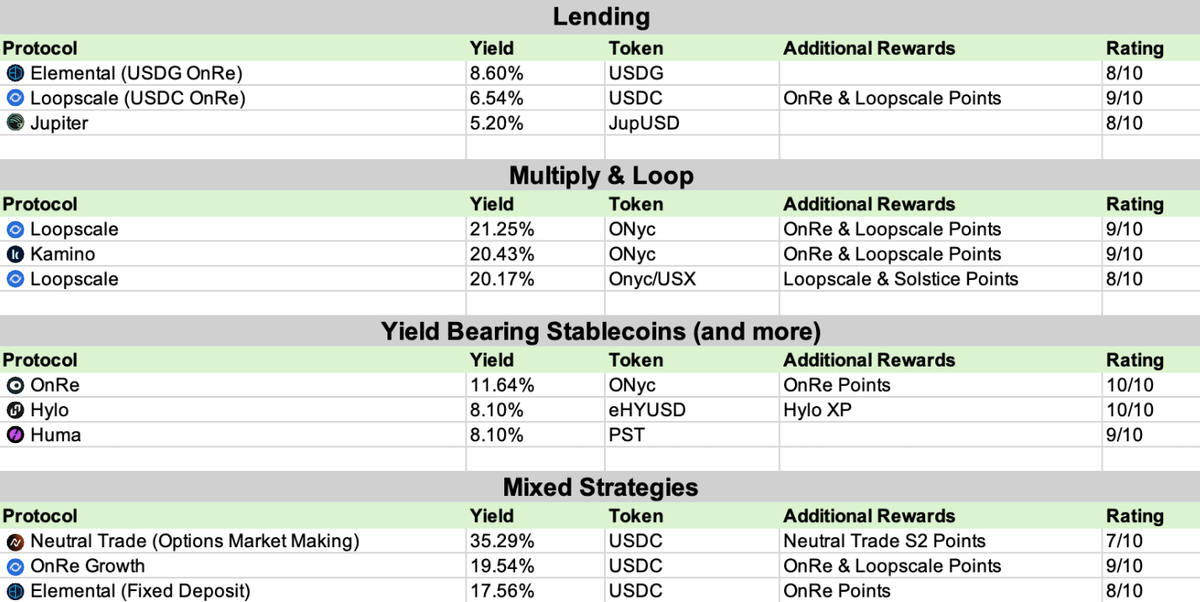 Lending

| Protocol | Yield | Token | Additional Rewards | Rating |
|---|---|---|---|---|
| Elemental (USDG OnRe) | 8.60% | USDG | | 8/10 |
| Loopscale (USDC OnRe) | 6.54% | USDC | OnRe & Loopscale Points | 9/10 |
| Jupiter | 5.20% | JupUSD | | 8/10 |

Multiply & Loop

| Protocol | Yield | Token | Additional Rewards | Rating |
|---|---|---|---|---|
| Loopscale | 21.25% | ONyc | OnRe & Loopscale Points | 9/10 |
| Kamino | 20.43% | ONyc | OnRe & Loopscale Points | 9/10 |
| Loopscale | 20.17% | Onyc/USX | Loopscale & Solstice Points | 8/10 |

Yield Bearing Stablecoins (and more)

| Protocol | Yield | Token | Additional Rewards | Rating |
|---|---|---|---|---|
| OnRe | 11.64% | ONyc | OnRe Points | 10/10 |
| Hylo | 8.10% | eHYUSD | Hylo XP | 10/10 |
| Huma | 8.10% | PST | | 9/10 |

Mixed Strategies

| Protocol | Yield | Token | Additional Rewards | Rating |
|---|---|---|---|---|
| Neutral Trade (Options Market Making) | 35.29% | USDC | Neutral Trade S2 Points | 7/10 |
| OnRe Growth | 19.54% | USDC | OnRe & Loopscale Points | 9/10 |
| Elemental (Fixed Deposit) | 17.56% | USDC | OnRe Points | 8/10 |